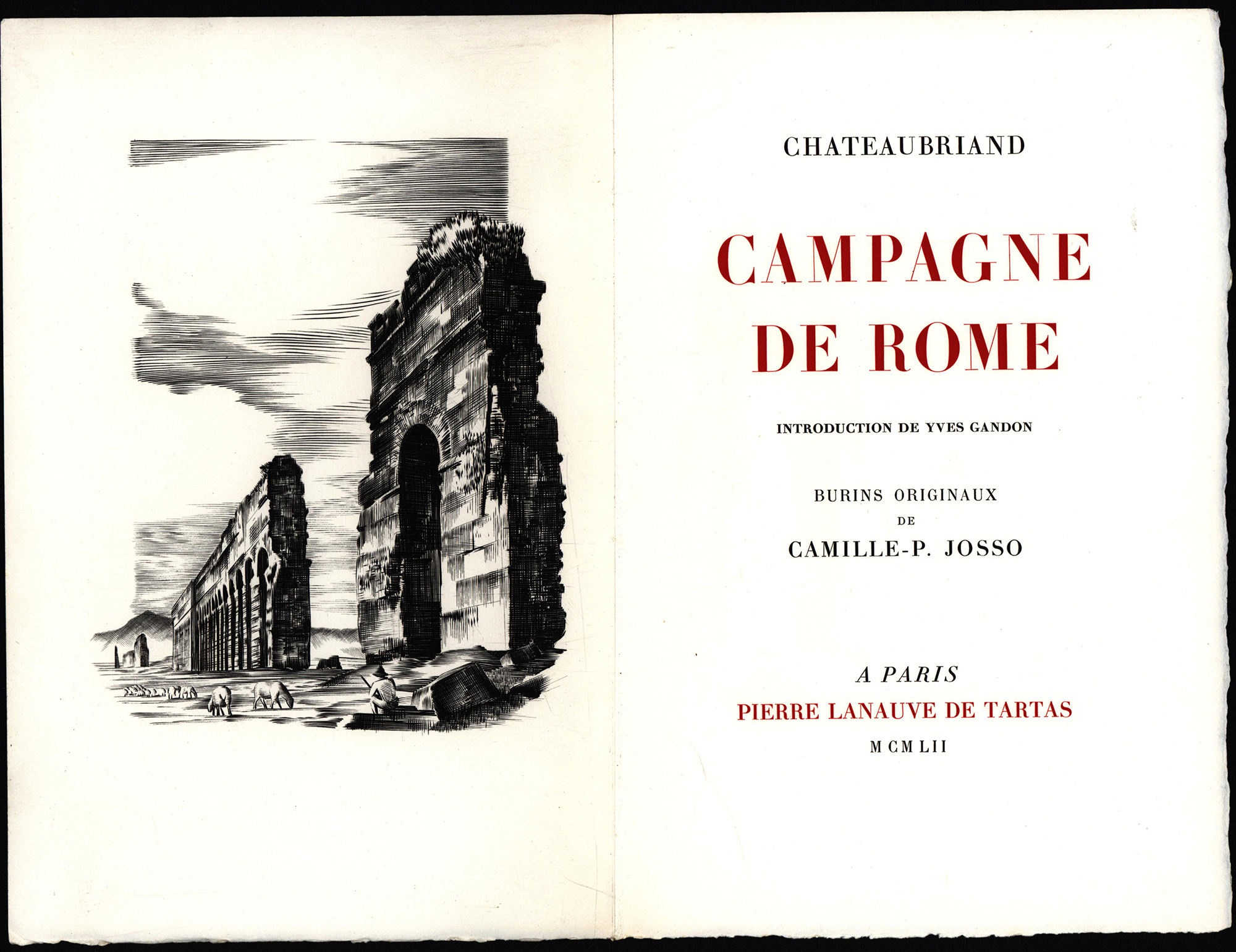 CHATEAUBRIAND

CAMPAGNE DE ROME

INTRODUCTION DE YVES GANDON

BURINS ORIGINAUX
DE
CAMILLE-P. JOSSO

A PARIS
PIERRE LANAUVE DE TARTAS
MCMLII